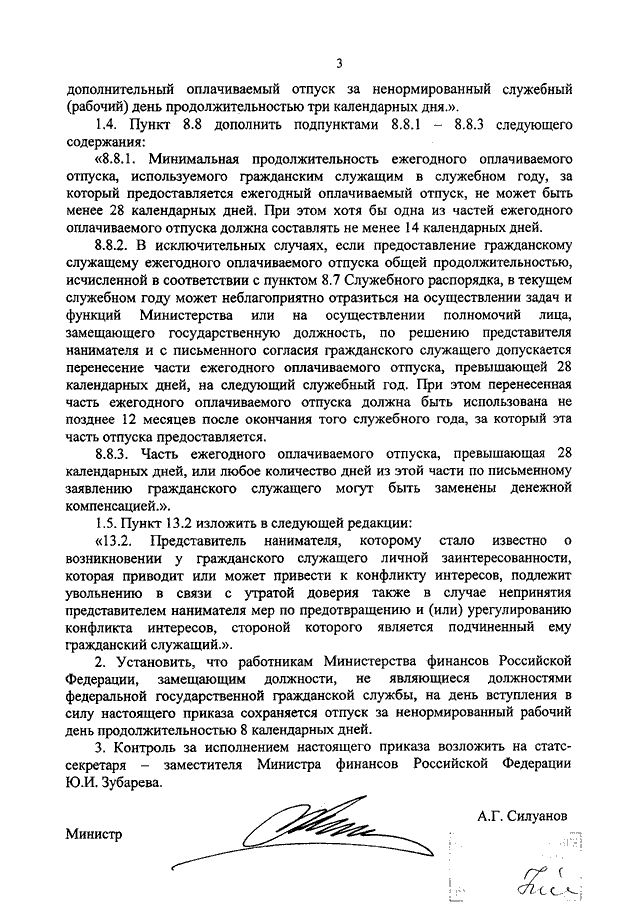 3

дополнительный оплачиваемый отпуск за ненормированный служебный (рабочий) день продолжительностью три календарных дня.».

1.4. Пункт 8.8 дополнить подпунктами 8.8.1 – 8.8.3 следующего содержания:

«8.8.1. Минимальная продолжительность ежегодного оплачиваемого отпуска, используемого гражданским служащим в служебном году, за который предоставляется ежегодный оплачиваемый отпуск, не может быть менее 28 календарных дней. При этом хотя бы одна из частей ежегодного оплачиваемого отпуска должна составлять не менее 14 календарных дней.

8.8.2. В исключительных случаях, если предоставление гражданскому служащему ежегодного оплачиваемого отпуска общей продолжительностью, исчисленной в соответствии с пунктом 8.7 Служебного распорядка, в текущем служебном году может неблагоприятно отразиться на осуществлении задач и функций Министерства или на осуществлении полномочий лица, замещающего государственную должность, по решению представителя нанимателя и с письменного согласия гражданского служащего допускается перенесение части ежегодного оплачиваемого отпуска, превышающей 28 календарных дней, на следующий служебный год. При этом перенесенная часть ежегодного оплачиваемого отпуска должна быть использована не позднее 12 месяцев после окончания того служебного года, за который эта часть отпуска предоставляется.

8.8.3. Часть ежегодного оплачиваемого отпуска, превышающая 28 календарных дней, или любое количество дней из этой части по письменному заявлению гражданского служащего могут быть заменены денежной компенсацией.».

1.5. Пункт 13.2 изложить в следующей редакции:

«13.2. Представитель нанимателя, которому стало известно о возникновении у гражданского служащего личной заинтересованности, которая приводит или может привести к конфликту интересов, подлежит увольнению в связи с утратой доверия также в случае непринятия представителем нанимателя мер по предотвращению и (или) урегулированию конфликта интересов, стороной которого является подчиненный ему гражданский служащий.».

2. Установить, что работникам Министерства финансов Российской Федерации, замещающим должности, не являющиеся должностями федеральной государственной гражданской службы, на день вступления в силу настоящего приказа сохраняется отпуск за ненормированный рабочий день продолжительностью 8 календарных дней.

3. Контроль за исполнением настоящего приказа возложить на статс-секретаря – заместителя Министра финансов Российской Федерации Ю.И. Зубарева.

Министр А.Г. Силуанов